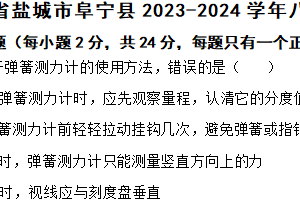 省盐城市阜宁县 2023-2024 学年八

题（每小题 2 分，共 24 分，每题只有一个正

于弹簧测力计的使用方法，错误的是（　　）

弹簧测力计时，应先观察量程，认清它的分度值

簧测力计前轻轻拉动挂钩几次，避免弹簧或指针

时，弹簧测力计只能测量竖直方向上的力

时，视线应与刻度盘垂直